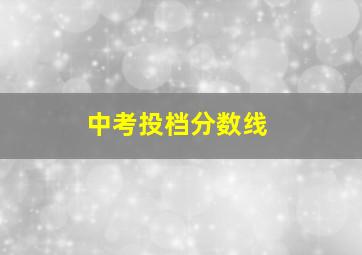 中考投档分数线